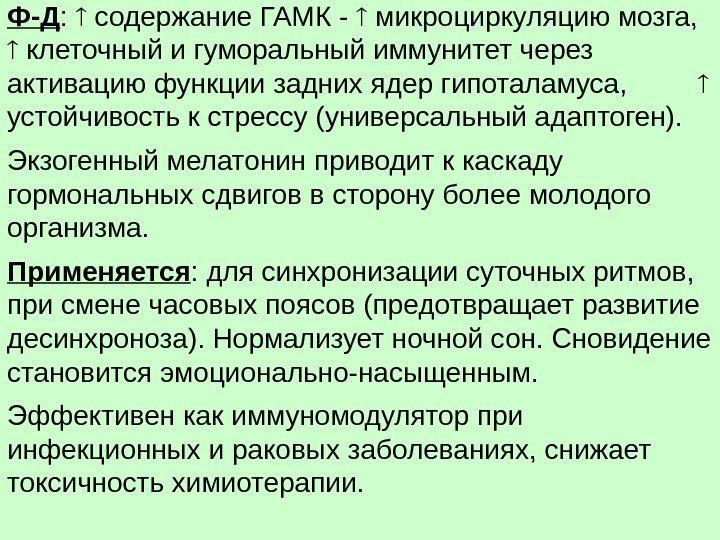 Ф-Д: ↑ содержание ГАМК - ↑ микроциркуляцию мозга, ↑ клеточный и гуморальный иммунитет через активацию функции задних ядер гипоталамуса, ↑ устойчивость к стрессу (универсальный адаптоген).

Экзогенный мелатонин приводит к каскаду гормональных сдвигов в сторону более молодого организма.

Применяется: для синхронизации суточных ритмов, при смене часовых поясов (предотвращает развитие десинхроноза). Нормализует ночной сон. Сновидение становится эмоционально-насыщенным.

Эффективен как иммуномодулятор при инфекционных и раковых заболеваниях, снижает токсичность химиотерапии.